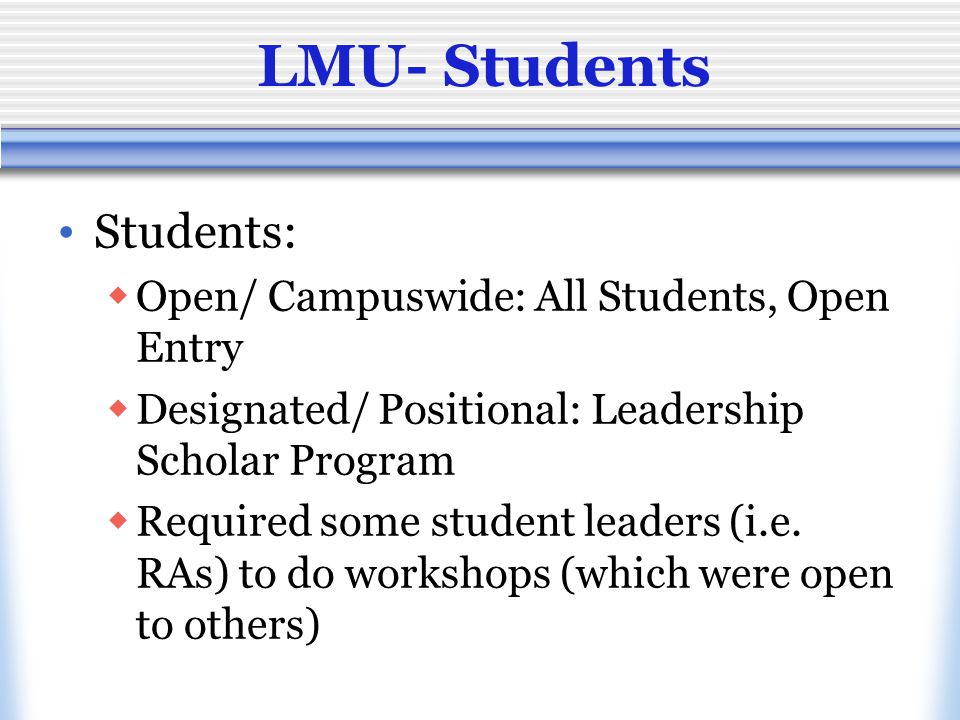 LMU- Students

• Students:
  ◆ Open/ Campuswide: All Students, Open Entry
  ◆ Designated/ Positional: Leadership Scholar Program
  ◆ Required some student leaders (i.e. RAs) to do workshops (which were open to others)